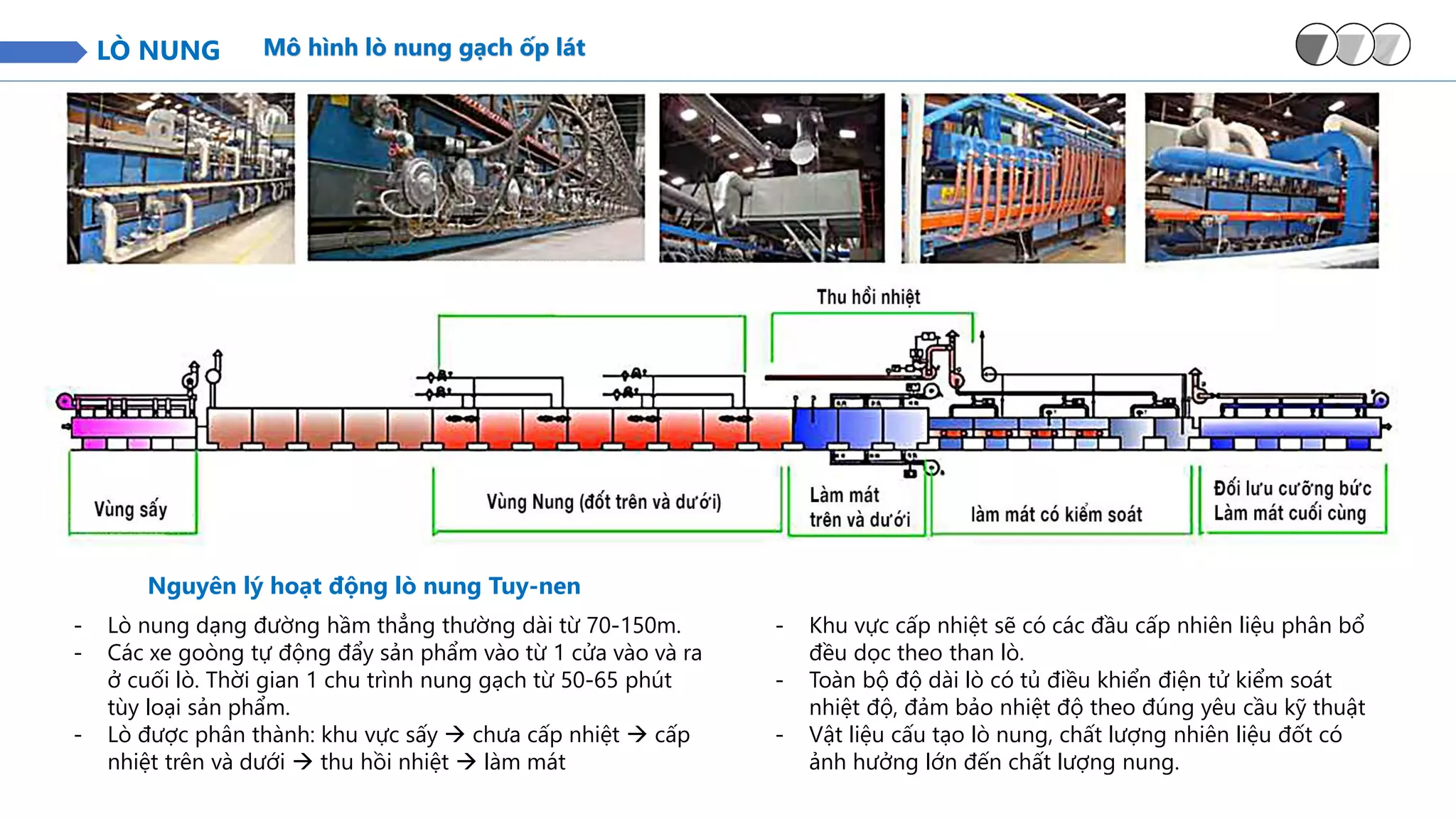 LÒ NUNG Mô hình lò nung gạch ốp lát

Thu hồi nhiệt

Vùng sấy

Vùng Nung (đốt trên và dưới)

Làm mát trên và dưới

làm mát có kiểm soát

Đối lưu cưỡng bức Làm mát cuối cùng

Nguyên lý hoạt động lò nung Tuy-nen

- Lò nung dạng đường hầm thẳng thường dài từ 70-150m.
- Các xe goòng tự động đẩy sản phẩm vào từ 1 cửa vào và ra ở cuối lò. Thời gian 1 chu trình nung gạch từ 50-65 phút tùy loại sản phẩm.
- Lò được phân thành: khu vực sấy → chưa cấp nhiệt → cấp nhiệt trên và dưới → thu hồi nhiệt → làm mát

- Khu vực cấp nhiệt sẽ có các đầu cấp nhiên liệu phân bổ đều dọc theo than lò.
- Toàn bộ độ dài lò có tủ điều khiển điện tử kiểm soát nhiệt độ, đảm bảo nhiệt độ theo đúng yêu cầu kỹ thuật
- Vật liệu cấu tạo lò nung, chất lượng nhiên liệu đốt có ảnh hưởng lớn đến chất lượng nung.